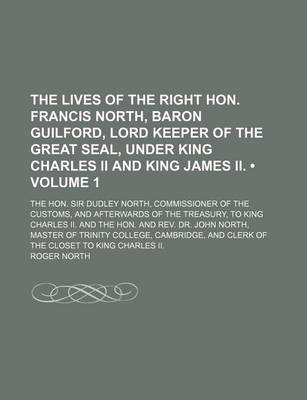 THE LIVES OF THE RIGHT HON. FRANCIS NORTH, BARON GUILFORD, LORD KEEPER OF THE GREAT SEAL, UNDER KING CHARLES II AND KING JAMES II. • VOLUME 1

THE HON. SIR DUDLEY NORTH, COMMISSIONER OF THE CUSTOMS, AND AFTERWARDS OF THE TREASURY, TO KING CHARLES II. AND THE HON. AND REV. DR. JOHN NORTH, MASTER OF TRINITY COLLEGE, CAMBRIDGE, AND CLERK OF THE CLOSET TO KING CHARLES II.

ROGER NORTH